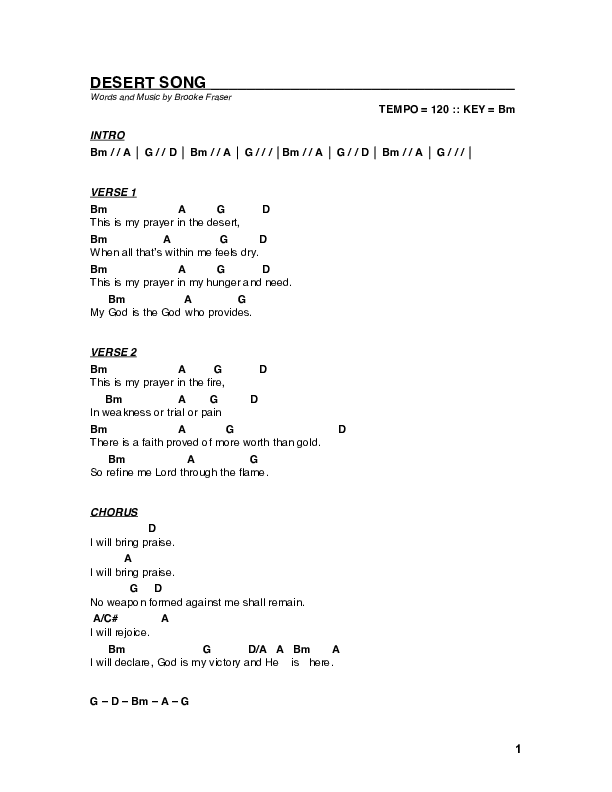 DESERT SONG
Words and Music by Brooke Fraser
TEMPO = 120 :: KEY = Bm

INTRO
Bm / / A | G / / D | Bm / / A | G / / / | Bm / / A | G / / D | Bm / / A | G / / / |

VERSE 1
Bm A G D
This is my prayer in the desert,
Bm A G D
When all that's within me feels dry.
Bm A G D
This is my prayer in my hunger and need.
Bm A G
My God is the God who provides.

VERSE 2
Bm A G D
This is my prayer in the fire,
Bm A G D
In weakness or trial or pain
Bm A G D
There is a faith proved of more worth than gold.
Bm A G
So refine me Lord through the flame.

CHORUS
D
I will bring praise.
A
I will bring praise.
G D
No weapon formed against me shall remain.
A/C# A
I will rejoice.
Bm G D/A A Bm A
I will declare, God is my victory and He is here.

G – D – Bm – A – G

1